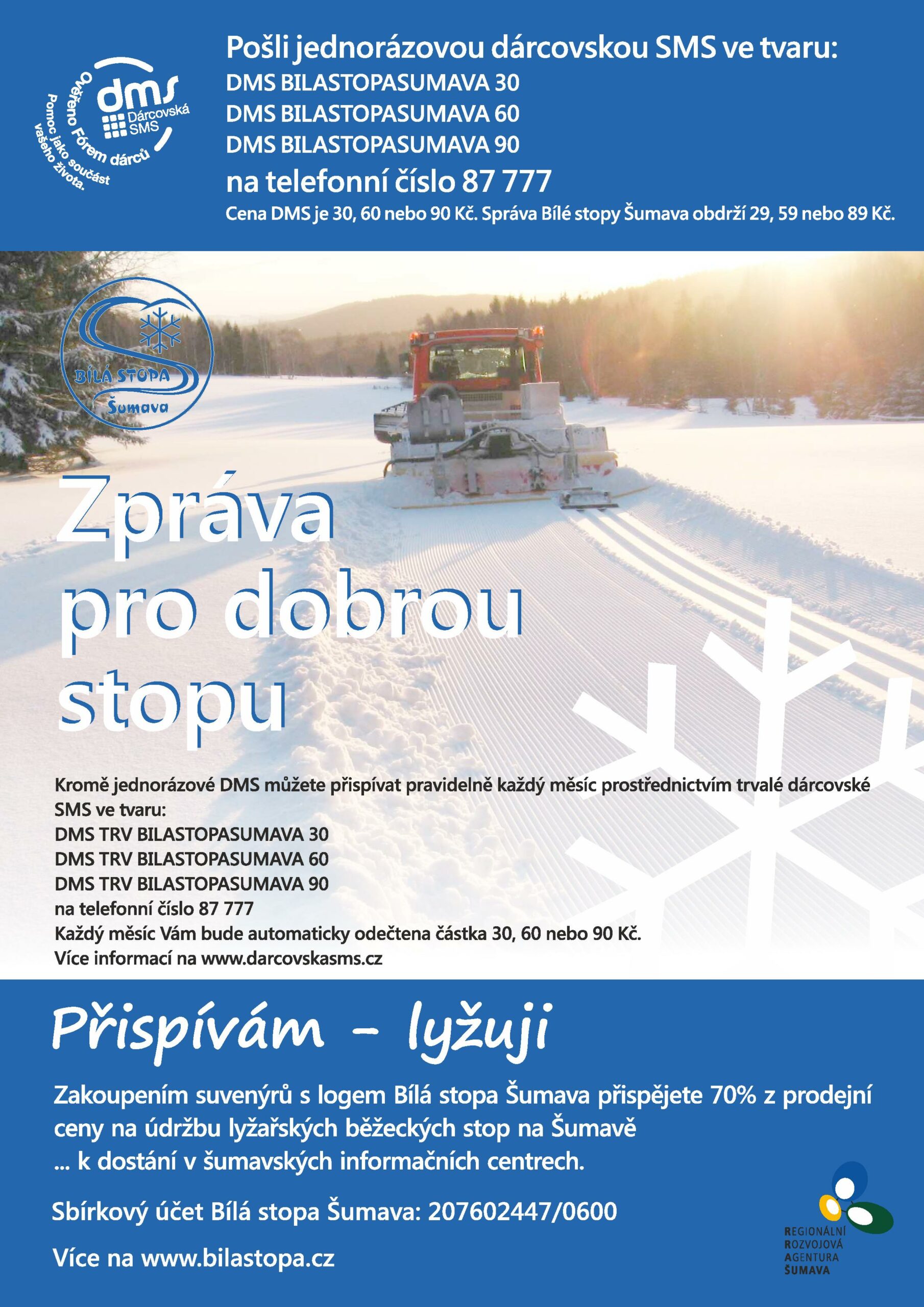 dms
Dárcovská SMS
Ověřeno Fórem dárců
Pomoc jako součást vašeho života.

Pošli jednorázovou dárcovskou SMS ve tvaru:
DMS BILASTOPASUMAVA 30
DMS BILASTOPASUMAVA 60
DMS BILASTOPASUMAVA 90
na telefonní číslo 87 777
Cena DMS je 30, 60 nebo 90 Kč. Správa Bílé stopy Šumava obdrží 29, 59 nebo 89 Kč.

BÍLÁ STOPA
Šumava

Zpráva pro dobrou stopu

Kromě jednorázové DMS můžete přispívat pravidelně každý měsíc prostřednictvím trvalé dárcovské SMS ve tvaru:
DMS TRV BILASTOPASUMAVA 30
DMS TRV BILASTOPASUMAVA 60
DMS TRV BILASTOPASUMAVA 90
na telefonní číslo 87 777
Každý měsíc Vám bude automaticky odečtena částka 30, 60 nebo 90 Kč.
Více informací na www.darcovskasms.cz

Přispívám - lyžuji

Zakoupením suvenýrů s logem Bílá stopa Šumava přispějete 70% z prodejní ceny na údržbu lyžařských běžeckých stop na Šumavě
... k dostání v šumavských informačních centrech.

Sbírkový účet Bílá stopa Šumava: 207602447/0600

Více na www.bilastopa.cz

REGIONÁLNÍ ROZVOJOVÁ AGENTURA ŠUMAVA